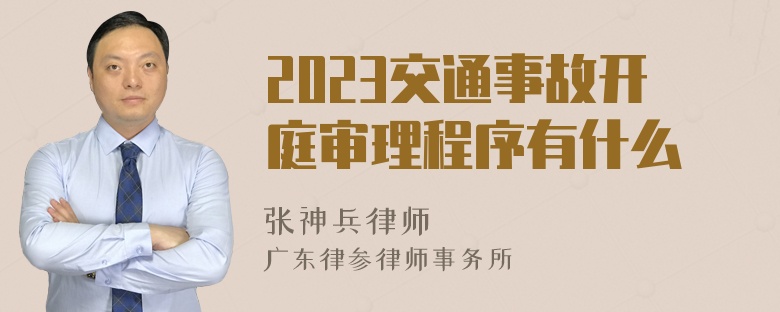 2023交通事故开庭审理程序有什么

张神兵律师
广东律参律师事务所